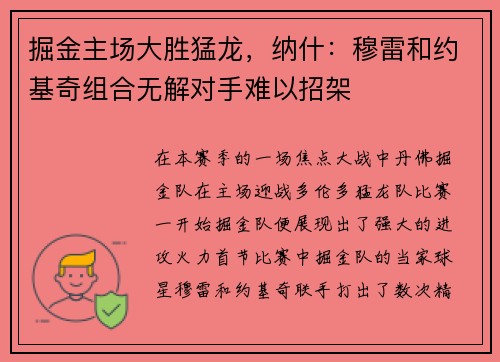 掘金主场大胜猛龙，纳什：穆雷和约基奇组合无解对手难以招架

在本赛季的一场焦点大战中丹佛掘金队在主场迎战多伦多猛龙队比赛一开始掘金队便展现出了强大的进攻火力首节比赛中掘金队的当家球星穆雷和约基奇联手打出了数次精